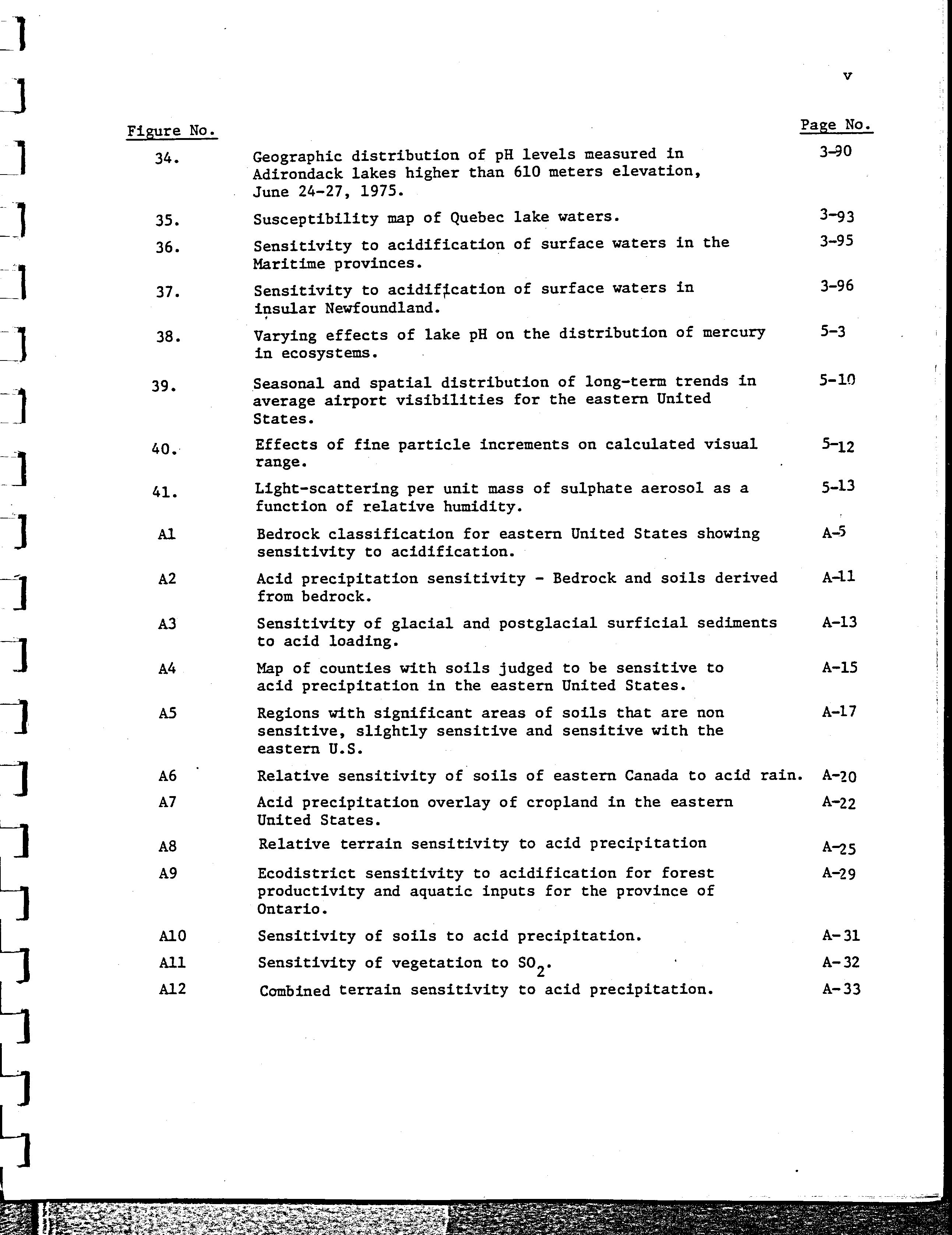 v

| Figure No. | | Page No. |
|---|---|---|
| 34. | Geographic distribution of pH levels measured in Adirondack lakes higher than 610 meters elevation, June 24-27, 1975. | 3-90 |
| 35. | Susceptibility map of Quebec lake waters. | 3-93 |
| 36. | Sensitivity to acidification of surface waters in the Maritime provinces. | 3-95 |
| 37. | Sensitivity to acidification of surface waters in insular Newfoundland. | 3-96 |
| 38. | Varying effects of lake pH on the distribution of mercury in ecosystems. | 5-3 |
| 39. | Seasonal and spatial distribution of long-term trends in average airport visibilities for the eastern United States. | 5-10 |
| 40. | Effects of fine particle increments on calculated visual range. | 5-12 |
| 41. | Light-scattering per unit mass of sulphate aerosol as a function of relative humidity. | 5-13 |
| A1 | Bedrock classification for eastern United States showing sensitivity to acidification. | A-5 |
| A2 | Acid precipitation sensitivity - Bedrock and soils derived from bedrock. | A-11 |
| A3 | Sensitivity of glacial and postglacial surficial sediments to acid loading. | A-13 |
| A4 | Map of counties with soils judged to be sensitive to acid precipitation in the eastern United States. | A-15 |
| A5 | Regions with significant areas of soils that are non sensitive, slightly sensitive and sensitive with the eastern U.S. | A-17 |
| A6 | Relative sensitivity of soils of eastern Canada to acid rain. | A-20 |
| A7 | Acid precipitation overlay of cropland in the eastern United States. | A-22 |
| A8 | Relative terrain sensitivity to acid precipitation | A-25 |
| A9 | Ecodistrict sensitivity to acidification for forest productivity and aquatic inputs for the province of Ontario. | A-29 |
| A10 | Sensitivity of soils to acid precipitation. | A-31 |
| A11 | Sensitivity of vegetation to $SO_2$. | A-32 |
| A12 | Combined terrain sensitivity to acid precipitation. | A-33 |